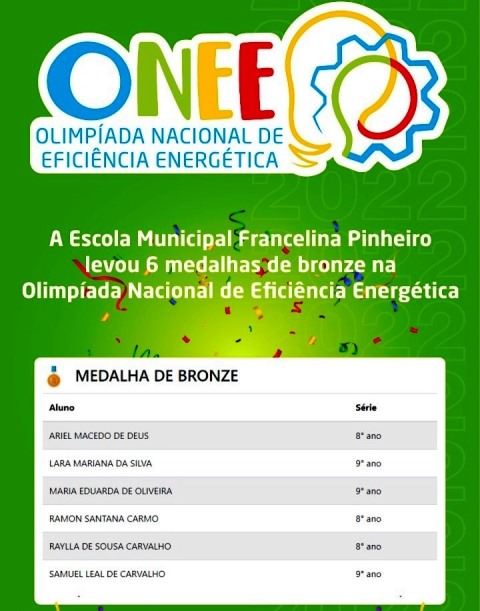 ONEE
OLIMPÍADA NACIONAL DE EFICIÊNCIA ENERGÉTICA

2022

A Escola Municipal Francelina Pinheiro levou 6 medalhas de bronze na Olimpíada Nacional de Eficiência Energética

MEDALHA DE BRONZE

| Aluno | Série |
|---|---|
| ARIEL MACEDO DE DEUS | 8° ano |
| LARA MARIANA DA SILVA | 9° ano |
| MARIA EDUARDA DE OLIVEIRA | 9° ano |
| RAMON SANTANA CARMO | 8° ano |
| RAYLLA DE SOUSA CARVALHO | 8° ano |
| SAMUEL LEAL DE CARVALHO | 9° ano |